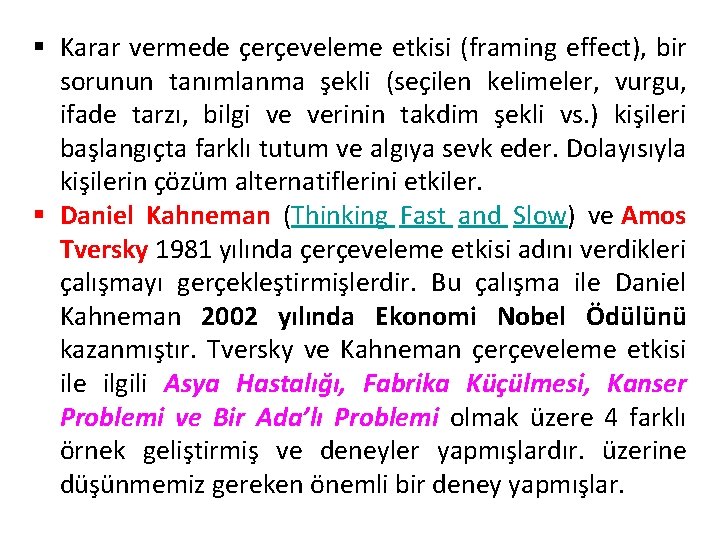 ▪ Karar vermede çerçeveleme etkisi (framing effect), bir sorunun tanımlanma şekli (seçilen kelimeler, vurgu, ifade tarzı, bilgi ve verinin takdim şekli vs.) kişileri başlangıçta farklı tutum ve algıya sevk eder. Dolayısıyla kişilerin çözüm alternatiflerini etkiler.

▪ Daniel Kahneman (Thinking Fast and Slow) ve Amos Tversky 1981 yılında çerçeveleme etkisi adını verdikleri çalışmayı gerçekleştirmişlerdir. Bu çalışma ile Daniel Kahneman 2002 yılında Ekonomi Nobel Ödülünü kazanmıştır. Tversky ve Kahneman çerçeveleme etkisi ile ilgili Asya Hastalığı, Fabrika Küçülmesi, Kanser Problemi ve Bir Ada'lı Problemi olmak üzere 4 farklı örnek geliştirmiş ve deneyler yapmışlardır. üzerine düşünmemiz gereken önemli bir deney yapmışlar.